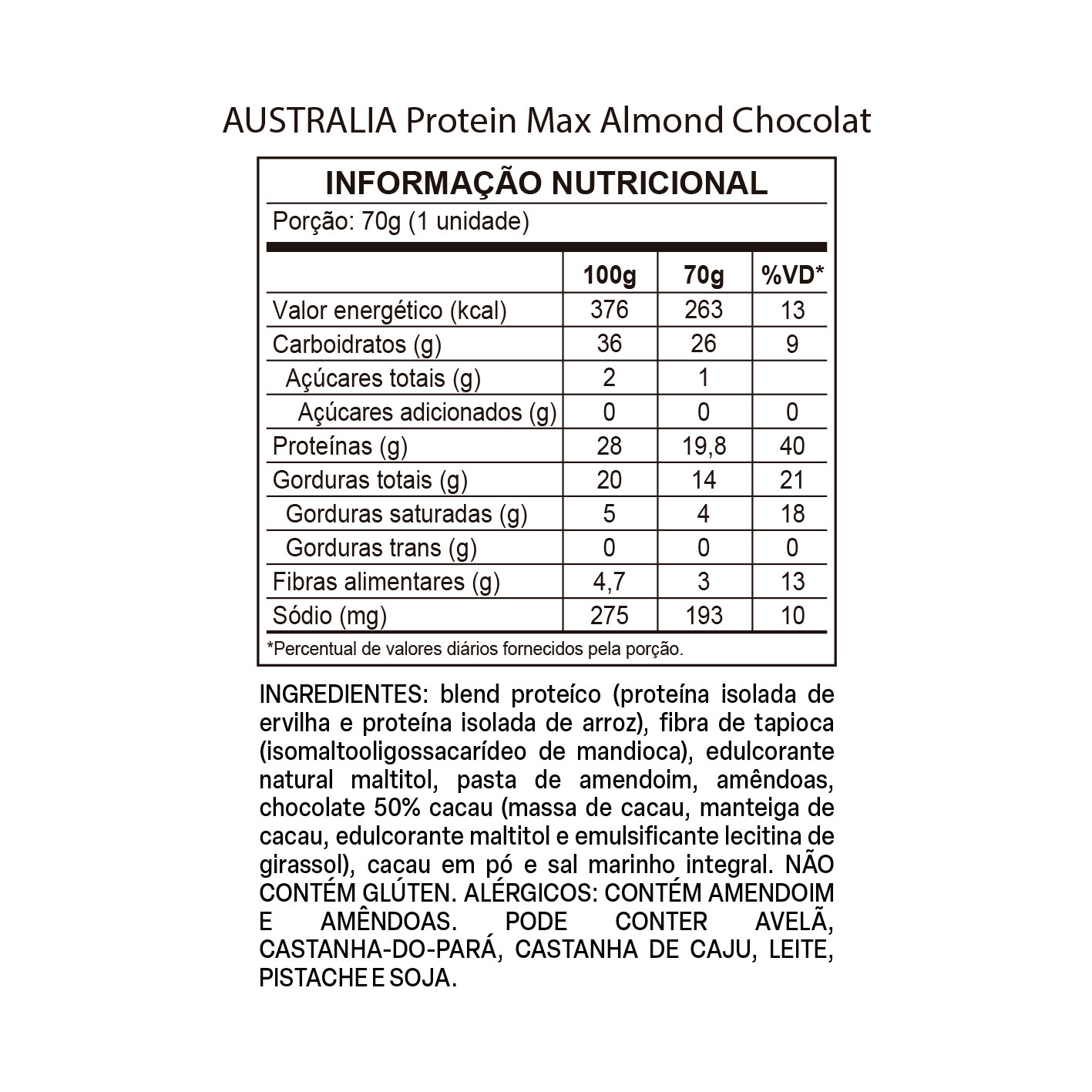 AUSTRALIA Protein Max Almond Chocolat

INFORMAÇÃO NUTRICIONAL
Porção: 70g (1 unidade)

| | 100g | 70g | %VD* |
|---|---|---|---|
| Valor energético (kcal) | 376 | 263 | 13 |
| Carboidratos (g) | 36 | 26 | 9 |
| Açúcares totais (g) | 2 | 1 | |
| Açúcares adicionados (g) | 0 | 0 | 0 |
| Proteínas (g) | 28 | 19,8 | 40 |
| Gorduras totais (g) | 20 | 14 | 21 |
| Gorduras saturadas (g) | 5 | 4 | 18 |
| Gorduras trans (g) | 0 | 0 | 0 |
| Fibras alimentares (g) | 4,7 | 3 | 13 |
| Sódio (mg) | 275 | 193 | 10 |

*Percentual de valores diários fornecidos pela porção.

INGREDIENTES: blend proteíco (proteína isolada de ervilha e proteína isolada de arroz), fibra de tapioca (isomaltooligossacarídeo de mandioca), edulcorante natural maltitol, pasta de amendoim, amêndoas, chocolate 50% cacau (massa de cacau, manteiga de cacau, edulcorante maltitol e emulsificante lecitina de girassol), cacau em pó e sal marinho integral. NÃO CONTÉM GLÚTEN. ALÉRGICOS: CONTÉM AMENDOIM E AMÊNDOAS. PODE CONTER AVELÃ, CASTANHA-DO-PARÁ, CASTANHA DE CAJU, LEITE, PISTACHE E SOJA.